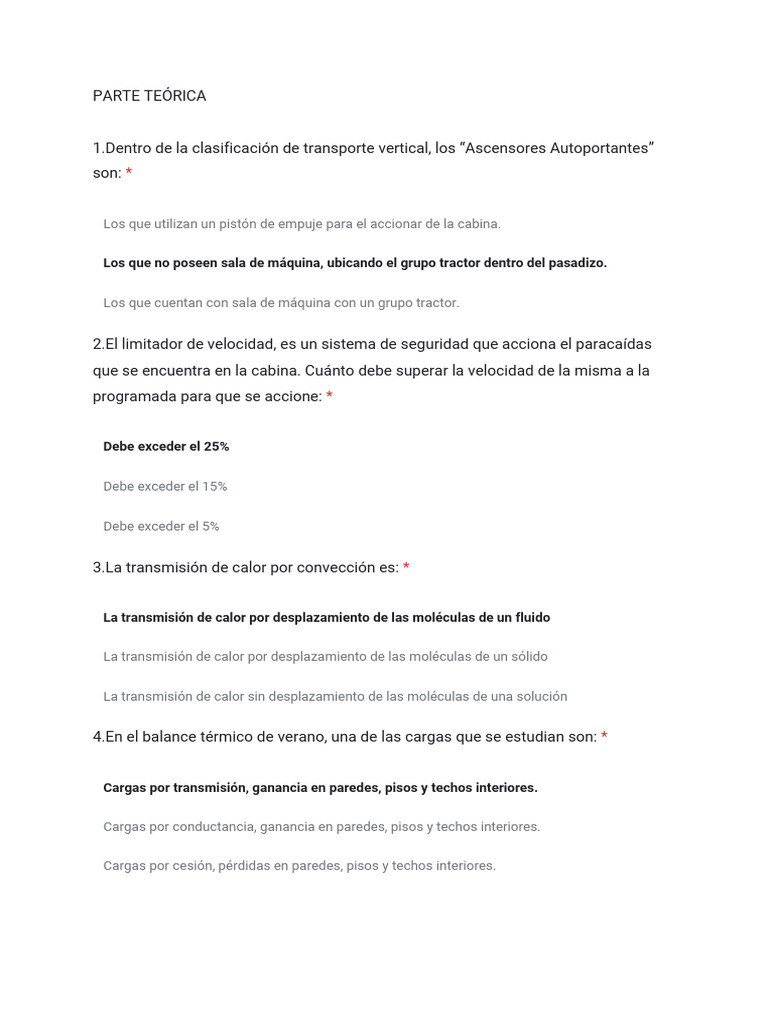 PARTE TEÓRICA

1.Dentro de la clasificación de transporte vertical, los “Ascensores Autoportantes” son: *

Los que utilizan un pistón de empuje para el accionar de la cabina.

Los que no poseen sala de máquina, ubicando el grupo tractor dentro del pasadizo.

Los que cuentan con sala de máquina con un grupo tractor.

2.El limitador de velocidad, es un sistema de seguridad que acciona el paracaídas que se encuentra en la cabina. Cuánto debe superar la velocidad de la misma a la programada para que se accione: *

Debe exceder el 25%

Debe exceder el 15%

Debe exceder el 5%

3.La transmisión de calor por convección es: *

La transmisión de calor por desplazamiento de las moléculas de un fluido

La transmisión de calor por desplazamiento de las moléculas de un sólido

La transmisión de calor sin desplazamiento de las moléculas de una solución

4.En el balance térmico de verano, una de las cargas que se estudian son: *

Cargas por transmisión, ganancia en paredes, pisos y techos interiores.

Cargas por conductancia, ganancia en paredes, pisos y techos interiores.

Cargas por cesión, pérdidas en paredes, pisos y techos interiores.